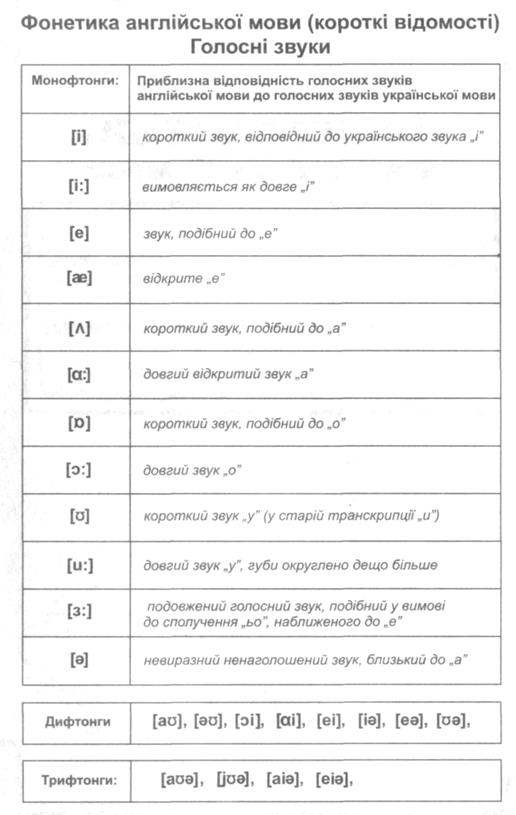 Фонетика англійської мови (короткі відомості)
Голосні звуки

| Монофтонги: | Приблизна відповідність голосних звуків англійської мови до голосних звуків української мови |
|---|---|
| [i] | короткий звук, відповідний до українського звука „і" |
| [i:] | вимовляється як довге „і" |
| [e] | звук, подібний до „е" |
| [æ] | відкрите „е" |
| [ʌ] | короткий звук, подібний до „а" |
| [ɑ:] | довгий відкритий звук „а" |
| [ɒ] | короткий звук, подібний до „о" |
| [ɔ:] | довгий звук „о" |
| [ʊ] | короткий звук „у" (у старій транскрипції „u") |
| [u:] | довгий звук „у", губи округлено дещо більше |
| [ɜ:] | подовжений голосний звук, подібний у вимові до сполучення „ьо", наближеного до „е" |
| [ə] | невиразний ненаголошений звук, близький до „а" |

| Дифтонги | [aʊ], [əʊ], [ɔi], [ɑi], [ei], [iə], [eə], [ʊə], |
|---|---|

| Трифтонги: | [aʊə], [jʊə], [aiə], [eiə], |
|---|---|